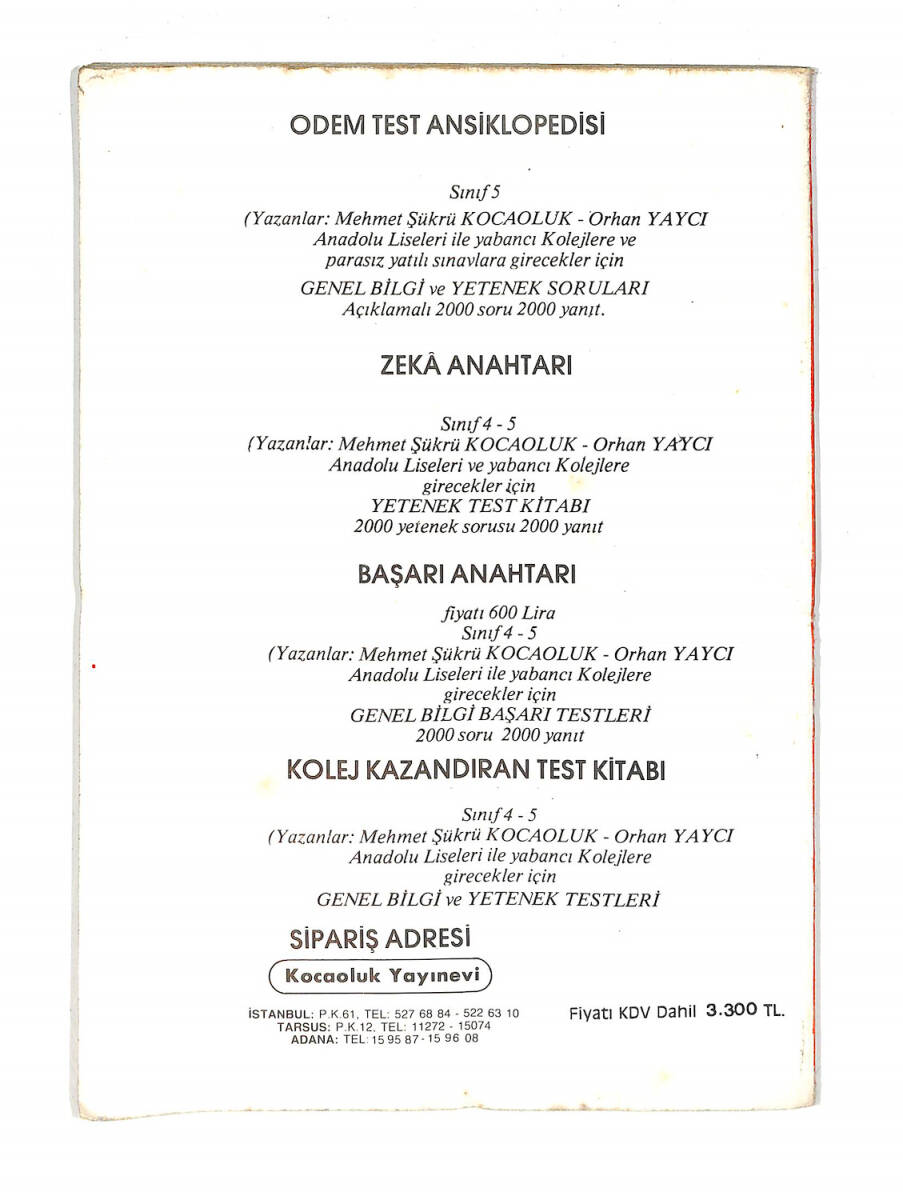 ODEM TEST ANSİKLOPEDİSİ

Sınıf 5
(Yazanlar: Mehmet Şükrü KOCAOLUK - Orhan YAYCI
Anadolu Liseleri ile yabancı Kolejlere ve
parasız yatılı sınavlara girecekler için
GENEL BİLGİ ve YETENEK SORULARI
Açıklamalı 2000 soru 2000 yanıt.

ZEKÂ ANAHTARI

Sınıf 4 - 5
(Yazanlar: Mehmet Şükrü KOCAOLUK - Orhan YAYCI
Anadolu Liseleri ve yabancı Kolejlere
girecekler için
YETENEK TEST KİTABI
2000 yetenek sorusu 2000 yanıt

BAŞARI ANAHTARI

fiyatı 600 Lira
Sınıf 4 - 5
(Yazanlar: Mehmet Şükrü KOCAOLUK - Orhan YAYCI
Anadolu Liseleri ile yabancı Kolejlere
girecekler için
GENEL BİLGİ BAŞARI TESTLERİ
2000 soru 2000 yanıt

KOLEJ KAZANDIRAN TEST KİTABI

Sınıf 4 - 5
(Yazanlar: Mehmet Şükrü KOCAOLUK - Orhan YAYCI
Anadolu Liseleri ile yabancı Kolejlere
girecekler için
GENEL BİLGİ ve YETENEK TESTLERİ

SİPARİŞ ADRESİ

Kocaoluk Yayınevi

İSTANBUL: P.K.61, TEL: 527 68 84 - 522 63 10
TARSUS: P.K.12, TEL: 11272 - 15074
ADANA: TEL: 15 95 87 - 15 96 08

Fiyatı KDV Dahil 3.300 TL.